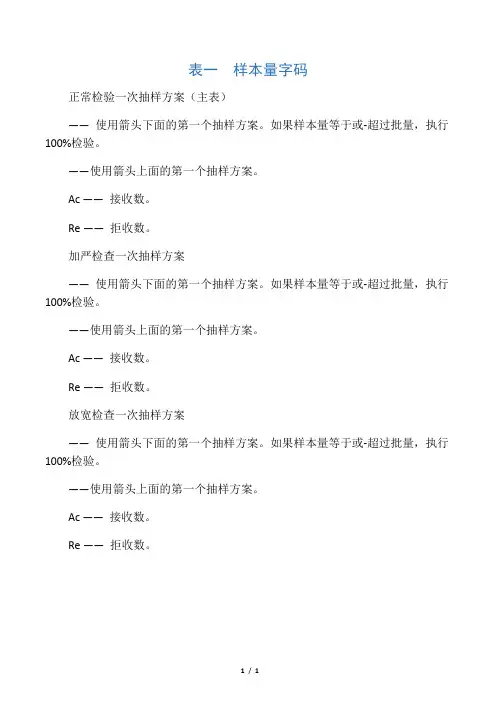 表一　样本量字码

正常检验一次抽样方案（主表）

—— 使用箭头下面的第一个抽样方案。如果样本量等于或-超过批量，执行100%检验。

——使用箭头上面的第一个抽样方案。

Ac —— 接收数。

Re —— 拒收数。

加严检查一次抽样方案

—— 使用箭头下面的第一个抽样方案。如果样本量等于或-超过批量，执行100%检验。

——使用箭头上面的第一个抽样方案。

Ac —— 接收数。

Re —— 拒收数。

放宽检查一次抽样方案

—— 使用箭头下面的第一个抽样方案。如果样本量等于或-超过批量，执行100%检验。

——使用箭头上面的第一个抽样方案。

Ac —— 接收数。

Re —— 拒收数。

1 / 1